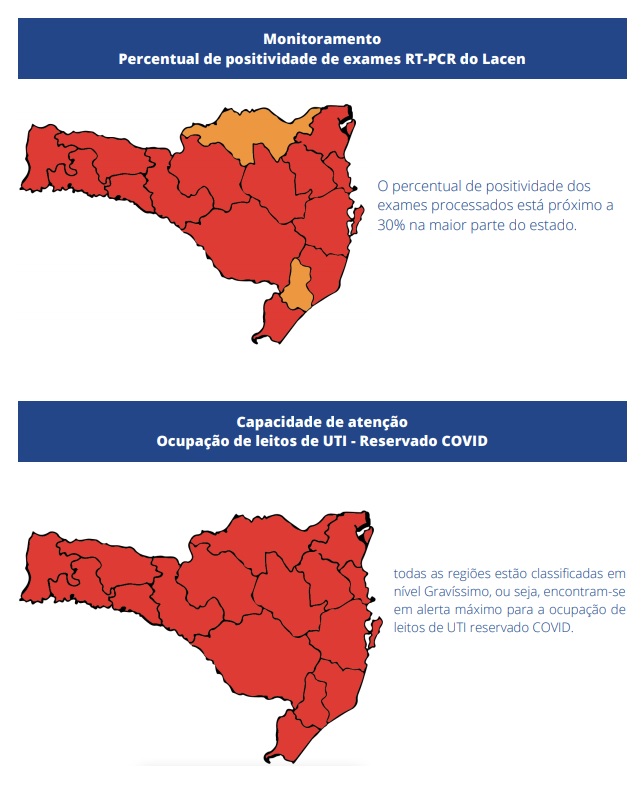 Monitoramento
Percentual de positividade de exames RT-PCR do Lacen

O percentual de positividade dos exames processados está próximo a 30% na maior parte do estado.

Capacidade de atenção
Ocupação de leitos de UTI - Reservado COVID

todas as regiões estão classificadas em nível Gravíssimo, ou seja, encontram-se em alerta máximo para a ocupação de leitos de UTI reservado COVID.